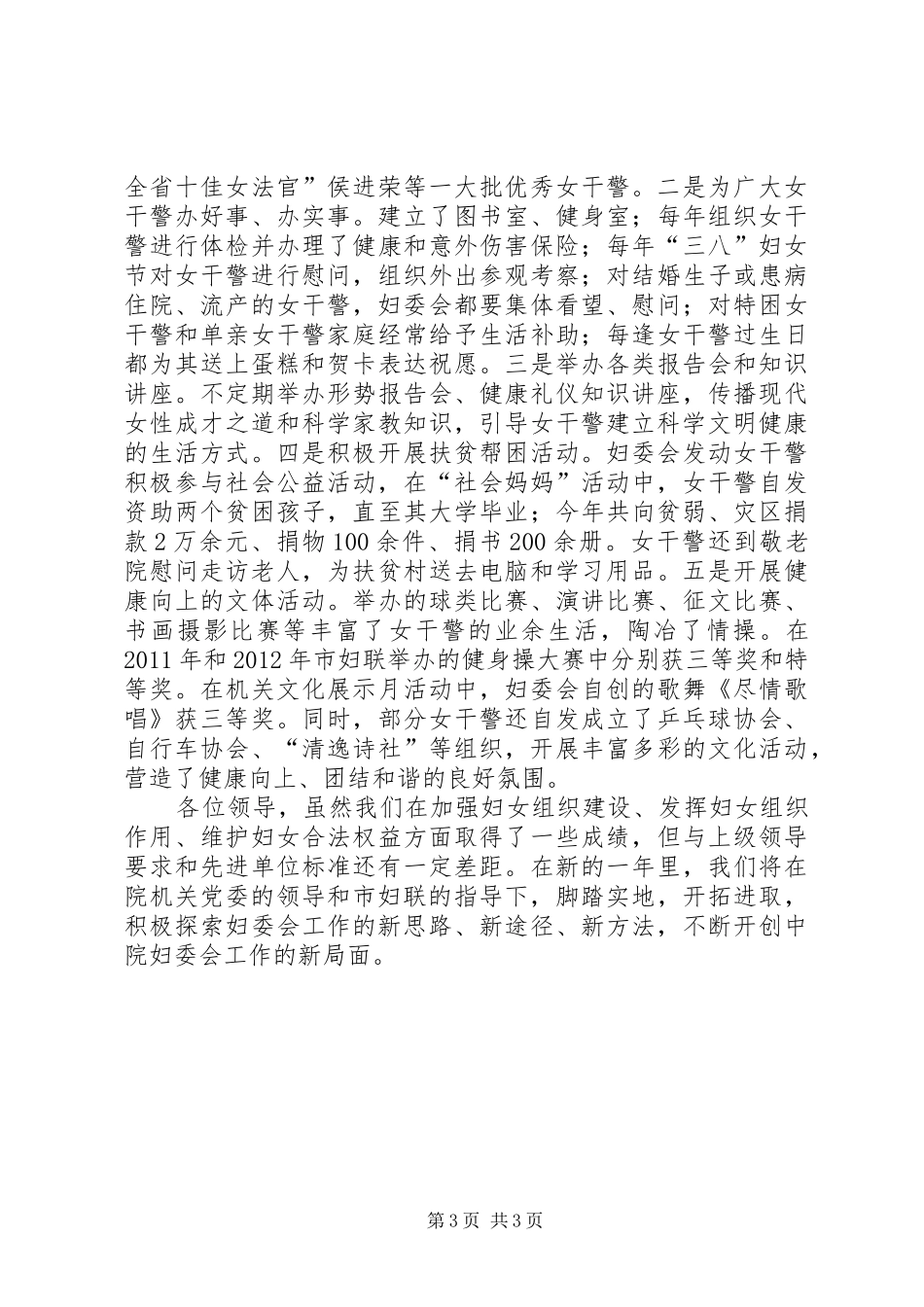 全省十佳女法官”侯进荣等一大批优秀女干警。二是为广大女干警办好事、办实事。建立了图书室、健身室；每年组织女干警进行体检并办理了健康和意外伤害保险；每年“三八”妇女节对女干警进行慰问，组织外出参观考察；对结婚生子或患病住院、流产的女干警，妇委会都要集体看望、慰问；对特困女干警和单亲女干警家庭经常给予生活补助；每逢女干警过生日都为其送上蛋糕和贺卡表达祝愿。三是举办各类报告会和知识讲座。不定期举办形势报告会、健康礼仪知识讲座，传播现代女性成才之道和科学家教知识，引导女干警建立科学文明健康的生活方式。四是积极开展扶贫帮困活动。妇委会发动女干警积极参与社会公益活动，在“社会妈妈”活动中，女干警自发资助两个贫困孩子，直至其大学毕业；今年共向贫弱、灾区捐款2万余元、捐物100余件、捐书200余册。女干警还到敬老院慰问走访老人，为扶贫村送去电脑和学习用品。五是开展健康向上的文体活动。举办的球类比赛、演讲比赛、征文比赛、书画摄影比赛等丰富了女干警的业余生活，陶冶了情操。在2011年和2012年市妇联举办的健身操大赛中分别获三等奖和特等奖。在机关文化展示月活动中，妇委会自创的歌舞《尽情歌唱》获三等奖。同时，部分女干警还自发成立了乒乓球协会、自行车协会、“清逸诗社”等组织，开展丰富多彩的文化活动，营造了健康向上、团结和谐的良好氛围。

各位领导，虽然我们在加强妇女组织建设、发挥妇女组织作用、维护妇女合法权益方面取得了一些成绩，但与上级领导要求和先进单位标准还有一定差距。在新的一年里，我们将在院机关党委的领导和市妇联的指导下，脚踏实地，开拓进取，积极探索妇委会工作的新思路、新途径、新方法，不断开创中院妇委会工作的新局面。

第3页 共3页